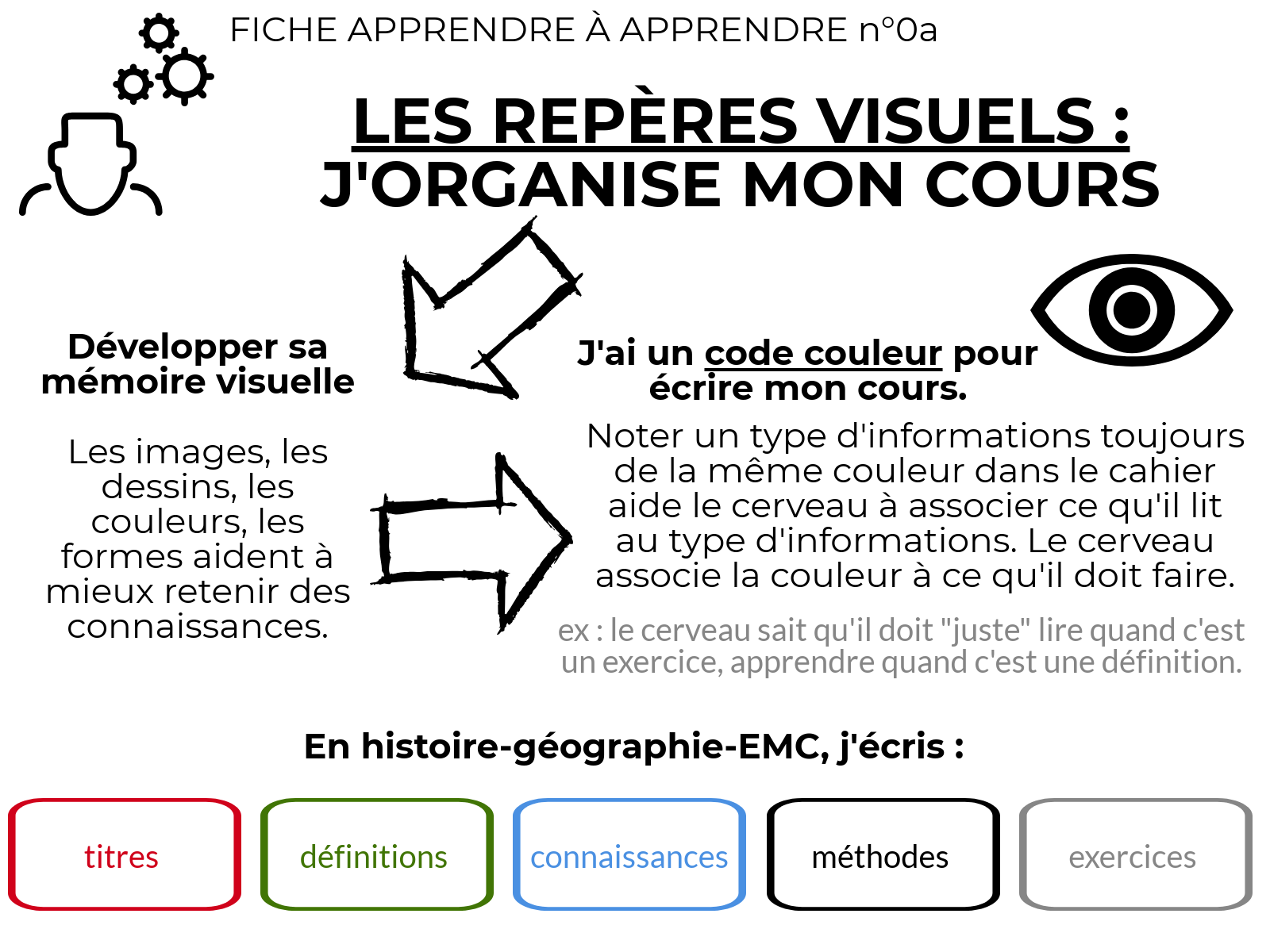 FICHE APPRENDRE À APPRENDRE n°0a

LES REPÈRES VISUELS : J'ORGANISE MON COURS

Développer sa mémoire visuelle

Les images, les dessins, les couleurs, les formes aident à mieux retenir des connaissances.

J'ai un code couleur pour écrire mon cours.

Noter un type d'informations toujours de la même couleur dans le cahier aide le cerveau à associer ce qu'il lit au type d'informations. Le cerveau associe la couleur à ce qu'il doit faire.

ex : le cerveau sait qu'il doit "juste" lire quand c'est un exercice, apprendre quand c'est une définition.

En histoire-géographie-EMC, j'écris :

titres

définitions

connaissances

méthodes

exercices